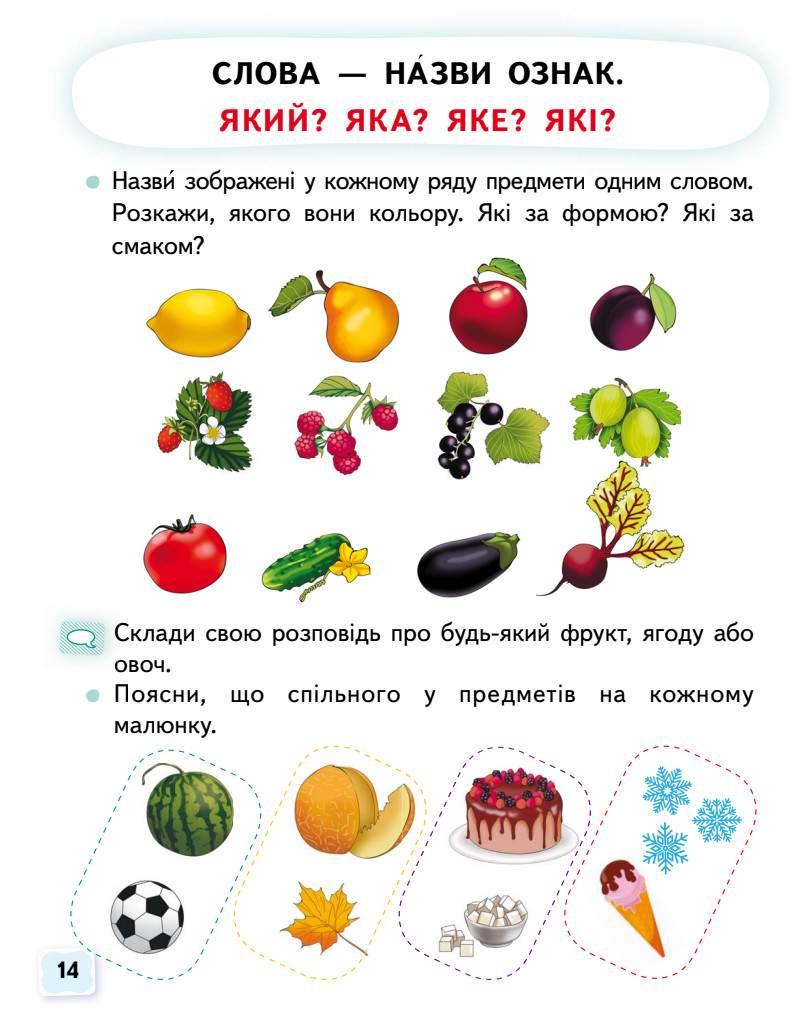 СЛОВА — НА́ЗВИ ОЗНАК.
ЯКИЙ? ЯКА? ЯКЕ? ЯКІ?

Назви́ зображені у кожному ряду предмети одним словом. Розкажи, якого вони кольору. Які за формою? Які за смаком?

Склади свою розповідь про будь-який фрукт, ягоду або овоч.

Поясни, що спільного у предметів на кожному малюнку.

14